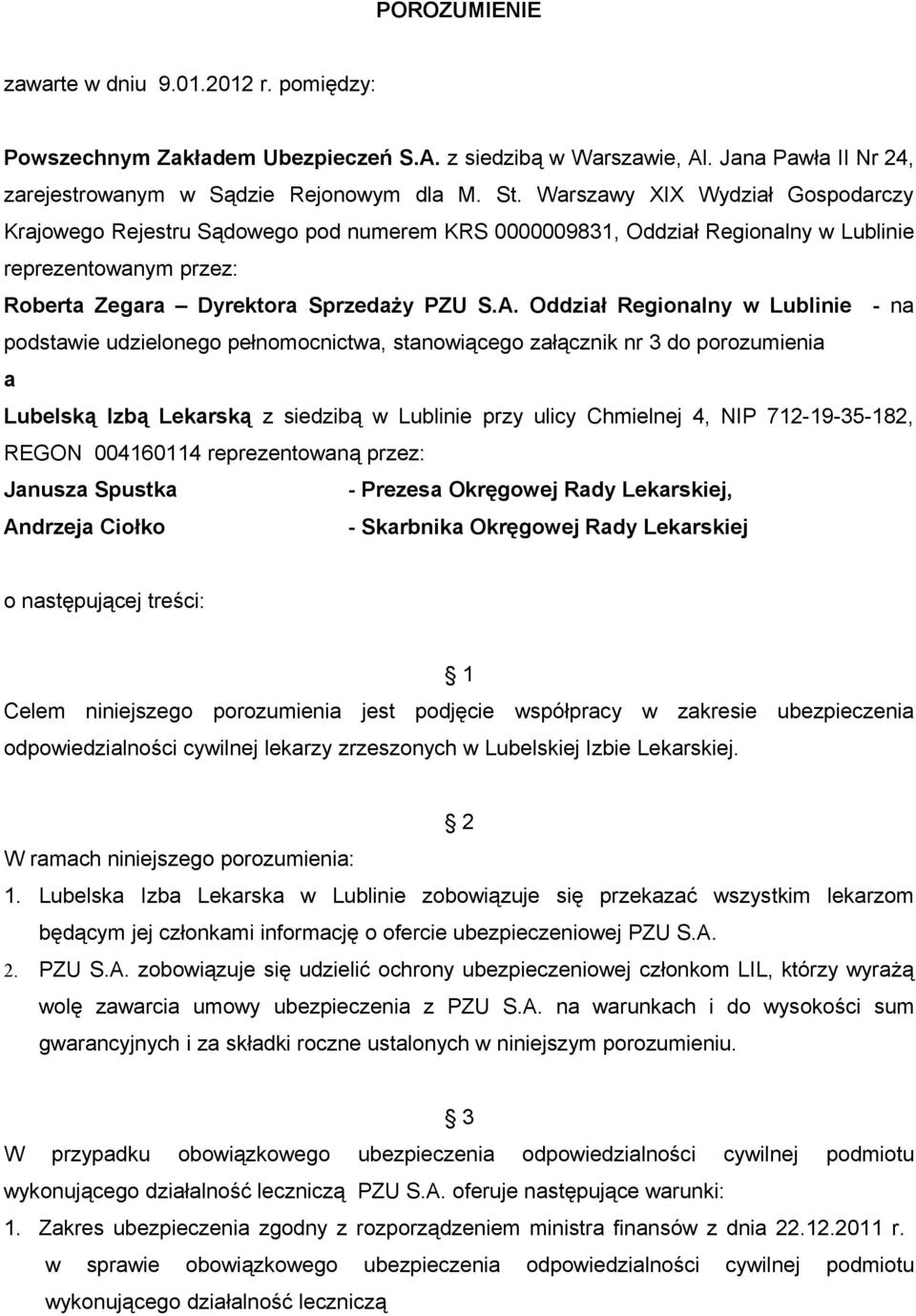 POROZUMIENIE

zawarte w dniu 9.01.2012 r. pomiędzy:

Powszechnym Zakładem Ubezpieczeń S.A. z siedzibą w Warszawie, Al. Jana Pawła II Nr 24, zarejestrowanym w Sądzie Rejonowym dla M. St. Warszawy XIX Wydział Gospodarczy Krajowego Rejestru Sądowego pod numerem KRS 0000009831, Oddział Regionalny w Lublinie reprezentowanym przez:

Roberta Zegara – Dyrektora Sprzedaży PZU S.A. Oddział Regionalny w Lublinie - na podstawie udzielonego pełnomocnictwa, stanowiącego załącznik nr 3 do porozumienia

a

Lubelską Izbą Lekarską z siedzibą w Lublinie przy ulicy Chmielnej 4, NIP 712-19-35-182, REGON 004160114 reprezentowaną przez:

Janusza Spustka - Prezesa Okręgowej Rady Lekarskiej,

Andrzeja Ciołko - Skarbnika Okręgowej Rady Lekarskiej

o następującej treści:

§ 1

Celem niniejszego porozumienia jest podjęcie współpracy w zakresie ubezpieczenia odpowiedzialności cywilnej lekarzy zrzeszonych w Lubelskiej Izbie Lekarskiej.

§ 2

W ramach niniejszego porozumienia:

1. Lubelska Izba Lekarska w Lublinie zobowiązuje się przekazać wszystkim lekarzom będącym jej członkami informację o ofercie ubezpieczeniowej PZU S.A.

2. PZU S.A. zobowiązuje się udzielić ochrony ubezpieczeniowej członkom LIL, którzy wyrażą wolę zawarcia umowy ubezpieczenia z PZU S.A. na warunkach i do wysokości sum gwarancyjnych i za składki roczne ustalonych w niniejszym porozumieniu.

§ 3

W przypadku obowiązkowego ubezpieczenia odpowiedzialności cywilnej podmiotu wykonującego działalność leczniczą PZU S.A. oferuje następujące warunki:

1. Zakres ubezpieczenia zgodny z rozporządzeniem ministra finansów z dnia 22.12.2011 r. w sprawie obowiązkowego ubezpieczenia odpowiedzialności cywilnej podmiotu wykonującego działalność leczniczą